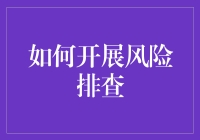 如何开展风险排查